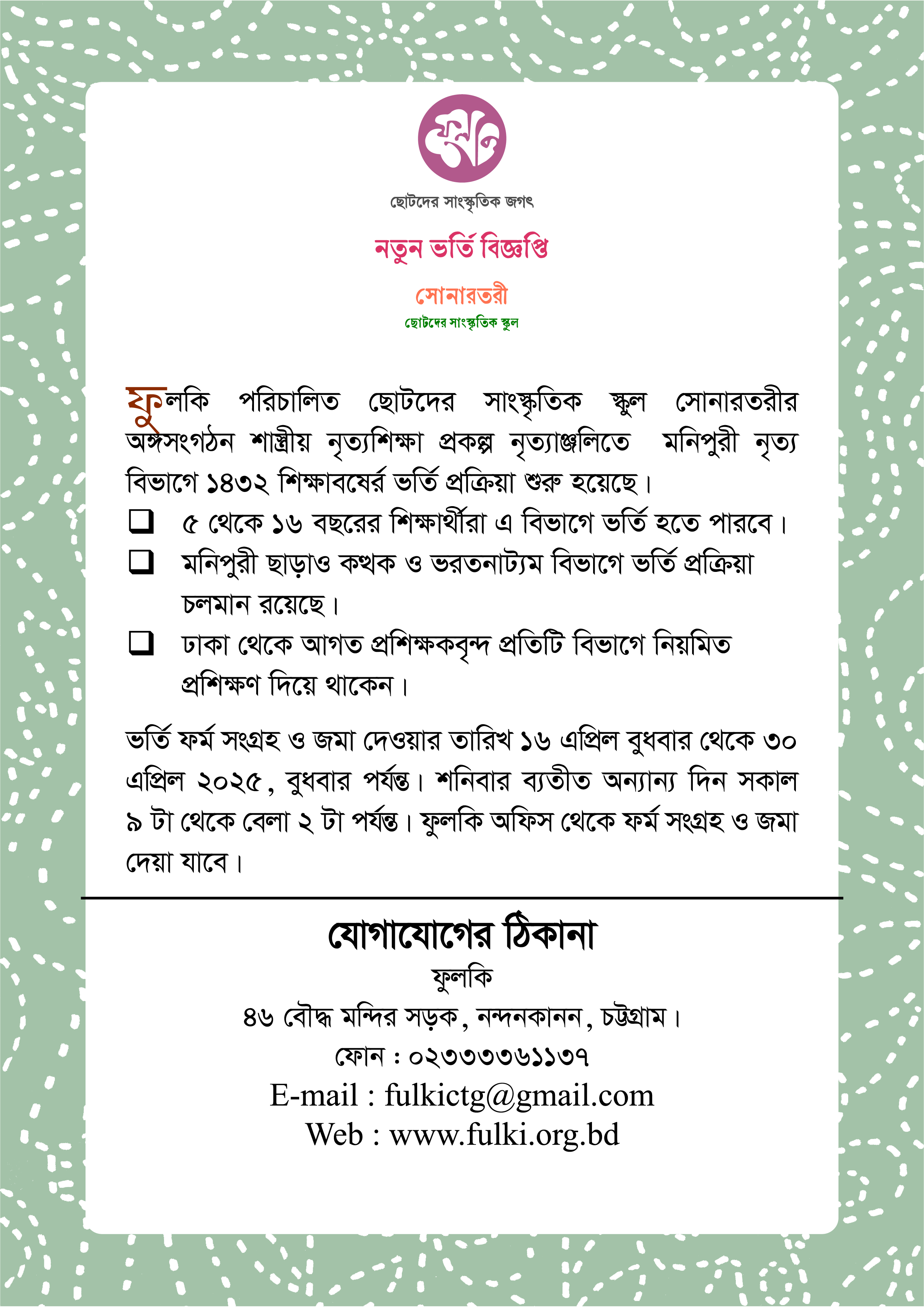 ফুলকি

ছোটদের সাংস্কৃতিক জগৎ

নতুন ভর্তি বিজ্ঞপ্তি

সোনারতরী

ছোটদের সাংস্কৃতিক স্কুল

ফুলকি পরিচালিত ছোটদের সাংস্কৃতিক স্কুল সোনারতরীর অঙ্গসংগঠন শাস্ত্রীয় নৃত্যশিক্ষা প্রকল্প নৃত্যাঞ্জলিতে মনিপুরী নৃত্য বিভাগে ১৪৩২ শিক্ষাবর্ষের ভর্তি প্রক্রিয়া শুরু হয়েছে।

❑ ৫ থেকে ১৬ বছরের শিক্ষার্থীরা এ বিভাগে ভর্তি হতে পারবে।

❑ মনিপুরী ছাড়াও কত্থক ও ভরতনাট্যম বিভাগে ভর্তি প্রক্রিয়া চলমান রয়েছে।

❑ ঢাকা থেকে আগত প্রশিক্ষকবৃন্দ প্রতিটি বিভাগে নিয়মিত প্রশিক্ষণ দিয়ে থাকেন।

ভর্তি ফর্ম সংগ্রহ ও জমা দেওয়ার তারিখ ১৬ এপ্রিল বুধবার থেকে ৩০ এপ্রিল ২০২৫, বুধবার পর্যন্ত। শনিবার ব্যতীত অন্যান্য দিন সকাল ৯ টা থেকে বেলা ২ টা পর্যন্ত। ফুলকি অফিস থেকে ফর্ম সংগ্রহ ও জমা দেয়া যাবে।

যোগাযোগের ঠিকানা

ফুলকি

৪৬ বৌদ্ধ মন্দির সড়ক, নন্দনকানন, চট্টগ্রাম।

ফোন : ০২৩৩৩৩৬১১৩৭

E-mail : fulkictg@gmail.com

Web : www.fulki.org.bd